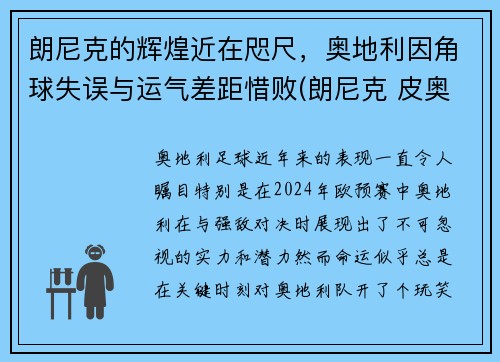 朗尼克的辉煌近在咫尺，奥地利因角球失误与运气差距惜败(朗尼克 皮奥

奥地利足球近年来的表现一直令人瞩目特别是在2024年欧预赛中奥地利在与强敌对决时展现出了不可忽视的实力和潜力然而命运似乎总是在关键时刻对奥地利队开了个玩笑